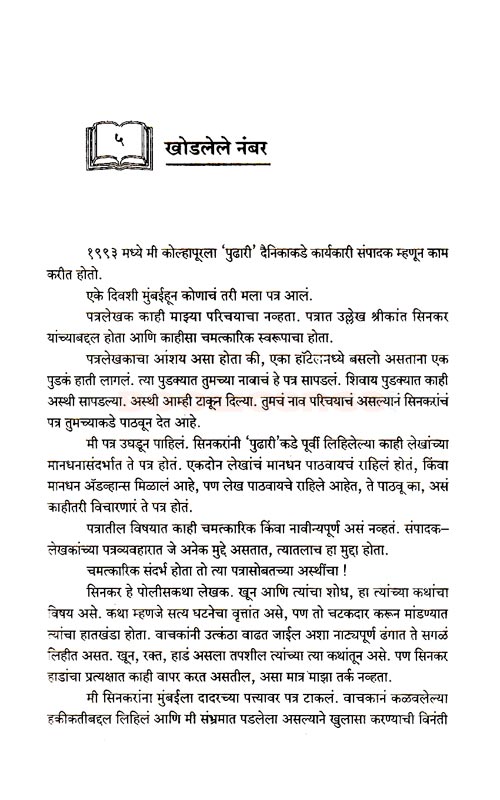 ५

खोडलेले नंबर

१९९३ मध्ये मी कोल्हापूरला 'पुढारी' दैनिकाकडे कार्यकारी संपादक म्हणून काम करीत होतो.

एके दिवशी मुंबईहून कोणाचं तरी मला पत्र आलं.

पत्रलेखक काही माझ्या परिचयाचा नव्हता. पत्रात उल्लेख श्रीकांत सिनकर यांच्याबद्दल होता आणि काहीसा चमत्कारिक स्वरूपाचा होता.

पत्रलेखकाचा आशय असा होता की, एका हॉटेलमध्ये बसलो असताना एक पुडकं हाती लागलं. त्या पुडक्यात तुमच्या नावाचं हे पत्र सापडलं. शिवाय पुडक्यात काही अस्थी सापडल्या. अस्थी आम्ही टाकून दिल्या. तुमचं नाव परिचयाचं असल्यानं सिनकरांचं पत्र तुमच्याकडे पाठवून देत आहे.

मी पत्र उघडून पाहिलं. सिनकरांनी 'पुढारी'कडे पूर्वी लिहिलेल्या काही लेखांच्या मानधनासंदर्भात ते पत्र होतं. एकदोन लेखांचं मानधन पाठवायचं राहिलं होतं, किंवा मानधन ॲडव्हान्स मिळालं आहे, पण लेख पाठवायचे राहिले आहेत, ते पाठवू का, असं काहीतरी विचारणारं ते पत्र होतं.

पत्रातील विषयात काही चमत्कारिक किंवा नावीन्यपूर्ण असं नव्हतं. संपादक–लेखकांच्या पत्रव्यवहारात जे अनेक मुद्दे असतात, त्यातलाच हा मुद्दा होता.

चमत्कारिक संदर्भ होता तो त्या पत्रासोबतच्या अस्थींचा !

सिनकर हे पोलीसकथा लेखक. खून आणि त्यांचा शोध, हा त्यांच्या कथांचा विषय असे. कथा म्हणजे सत्य घटनेचा वृत्तांत असे, पण तो चटकदार करून मांडण्यात त्यांचा हातखंडा होता. वाचकांनी उत्कंठा वाढत जाईल अशा नाट्यपूर्ण ढंगात ते सगळं लिहीत असत. खून, रक्त, हाडं असला तपशील त्यांच्या त्या कथांतून असे. पण सिनकर हाडांचा प्रत्यक्षात काही वापर करत असतील, असा मात्र माझा तर्क नव्हता.

मी सिनकरांना मुंबईला दादरच्या पत्त्यावर पत्र टाकलं. वाचकानं कळवलेल्या हकीकतीबद्दल लिहिलं आणि मी संभ्रमात पडलेला असल्याने खुलासा करण्याची विनंती